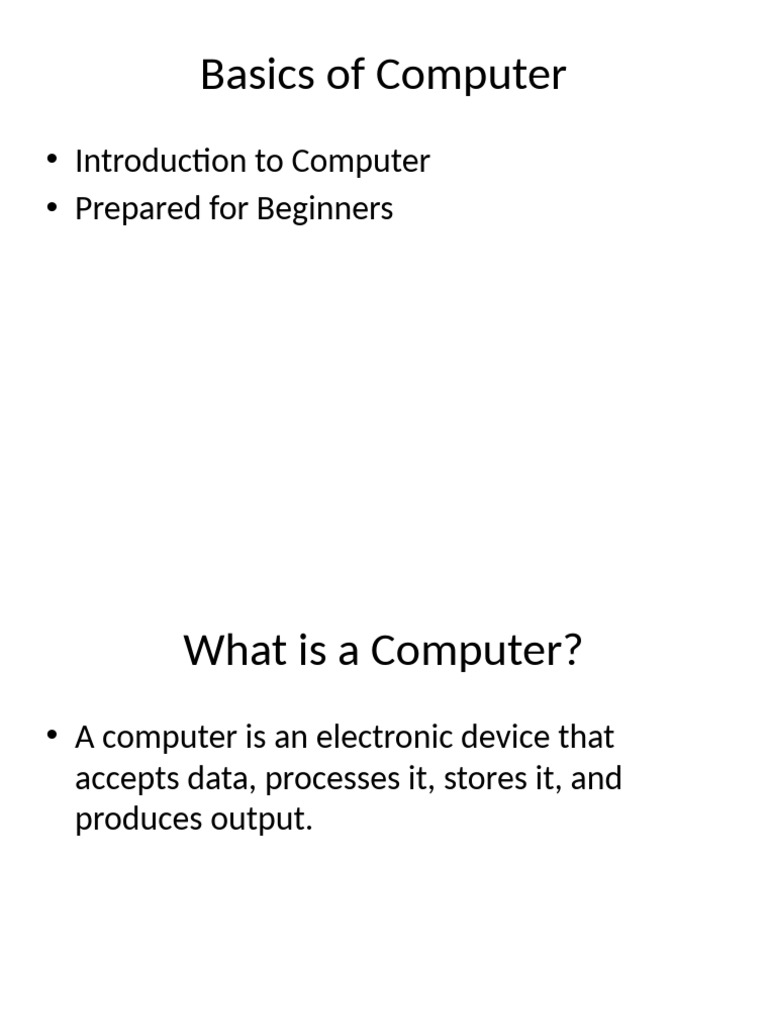 Basics of Computer

• Introduction to Computer
• Prepared for Beginners

What is a Computer?

• A computer is an electronic device that accepts data, processes it, stores it, and produces output.